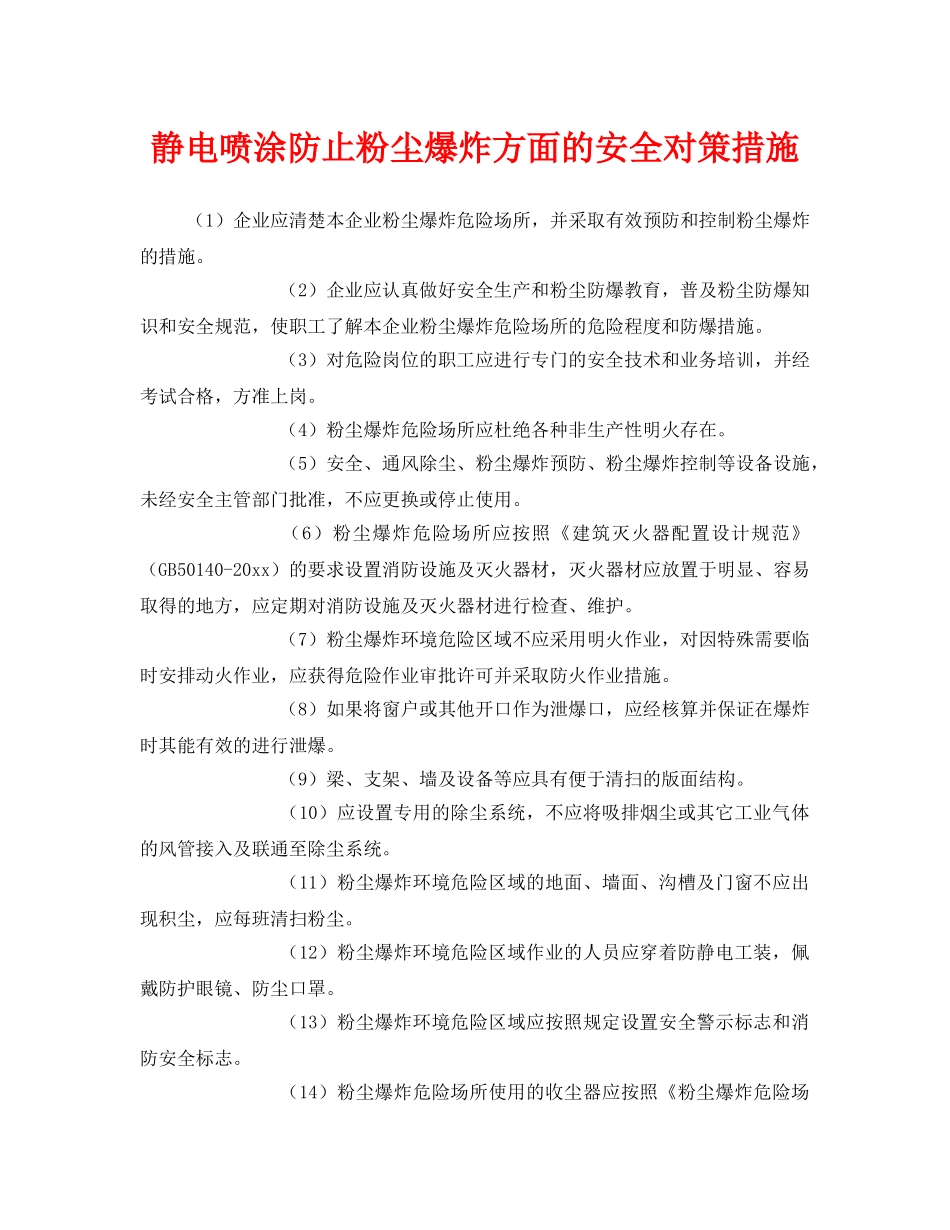 静电喷涂防止粉尘爆炸方面的安全对策措施

（1）企业应清楚本企业粉尘爆炸危险场所，并采取有效预防和控制粉尘爆炸的措施。

（2）企业应认真做好安全生产和粉尘防爆教育，普及粉尘防爆知识和安全规范，使职工了解本企业粉尘爆炸危险场所的危险程度和防爆措施。

（3）对危险岗位的职工应进行专门的安全技术和业务培训，并经考试合格，方准上岗。

（4）粉尘爆炸危险场所应杜绝各种非生产性明火存在。

（5）安全、通风除尘、粉尘爆炸预防、粉尘爆炸控制等设备设施，未经安全主管部门批准，不应更换或停止使用。

（6）粉尘爆炸危险场所应按照《建筑灭火器配置设计规范》（GB50140-20xx）的要求设置消防设施及灭火器材，灭火器材应放置于明显、容易取得的地方，应定期对消防设施及灭火器材进行检查、维护。

（7）粉尘爆炸环境危险区域不应采用明火作业，对因特殊需要临时安排动火作业，应获得危险作业审批许可并采取防火作业措施。

（8）如果将窗户或其他开口作为泄爆口，应经核算并保证在爆炸时其能有效的进行泄爆。

（9）梁、支架、墙及设备等应具有便于清扫的版面结构。

（10）应设置专用的除尘系统，不应将吸排烟尘或其它工业气体的风管接入及联通至除尘系统。

（11）粉尘爆炸环境危险区域的地面、墙面、沟槽及门窗不应出现积尘，应每班清扫粉尘。

（12）粉尘爆炸环境危险区域作业的人员应穿着防静电工装，佩戴防护眼镜、防尘口罩。

（13）粉尘爆炸环境危险区域应按照规定设置安全警示标志和消防安全标志。

（14）粉尘爆炸危险场所使用的收尘器应按照《粉尘爆炸危险场